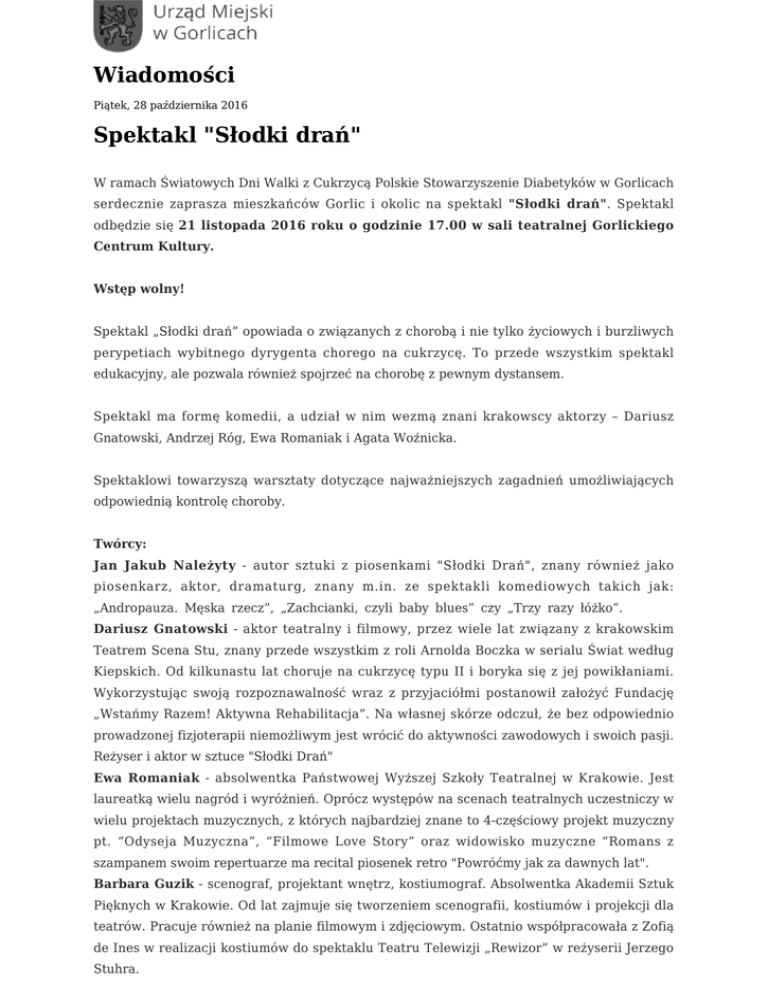 Urząd Miejski w Gorlicach

Wiadomości

Piątek, 28 października 2016

Spektakl "Słodki drań"

W ramach Światowych Dni Walki z Cukrzycą Polskie Stowarzyszenie Diabetyków w Gorlicach serdecznie zaprasza mieszkańców Gorlic i okolic na spektakl "Słodki drań". Spektakl odbędzie się 21 listopada 2016 roku o godzinie 17.00 w sali teatralnej Gorlickiego Centrum Kultury.

Wstęp wolny!

Spektakl „Słodki drań" opowiada o związanych z chorobą i nie tylko życiowych i burzliwych perypetiach wybitnego dyrygenta chorego na cukrzycę. To przede wszystkim spektakl edukacyjny, ale pozwala również spojrzeć na chorobę z pewnym dystansem.

Spektakl ma formę komedii, a udział w nim wezmą znani krakowscy aktorzy – Dariusz Gnatowski, Andrzej Róg, Ewa Romaniak i Agata Woźnicka.

Spektaklowi towarzyszą warsztaty dotyczące najważniejszych zagadnień umożliwiających odpowiednią kontrolę choroby.

Twórcy:
Jan Jakub Należyty - autor sztuki z piosenkami "Słodki Drań", znany również jako piosenkarz, aktor, dramaturg, znany m.in. ze spektakli komediowych takich jak: „Andropauza. Męska rzecz", „Zachcianki, czyli baby blues" czy „Trzy razy łóżko".
Dariusz Gnatowski - aktor teatralny i filmowy, przez wiele lat związany z krakowskim Teatrem Scena Stu, znany przede wszystkim z roli Arnolda Boczka w serialu Świat według Kiepskich. Od kilkunastu lat choruje na cukrzycę typu II i boryka się z jej powikłaniami. Wykorzystując swoją rozpoznawalność wraz z przyjaciółmi postanowił założyć Fundację „Wstańmy Razem! Aktywna Rehabilitacja". Na własnej skórze odczuł, że bez odpowiednio prowadzonej fizjoterapii niemożliwym jest wrócić do aktywności zawodowych i swoich pasji. Reżyser i aktor w sztuce "Słodki Drań"
Ewa Romaniak - absolwentka Państwowej Wyższej Szkoły Teatralnej w Krakowie. Jest laureatką wielu nagród i wyróżnień. Oprócz występów na scenach teatralnych uczestniczy w wielu projektach muzycznych, z których najbardziej znane to 4-częściowy projekt muzyczny pt. "Odyseja Muzyczna", "Filmowe Love Story" oraz widowisko muzyczne "Romans z szampanem swoim repertuarze ma recital piosenek retro "Powróćmy jak za dawnych lat".
Barbara Guzik - scenograf, projektant wnętrz, kostiumograf. Absolwentka Akademii Sztuk Pięknych w Krakowie. Od lat zajmuje się tworzeniem scenografii, kostiumów i projekcji dla teatrów. Pracuje również na planie filmowym i zdjęciowym. Ostatnio współpracowała z Zofią de Ines w realizacji kostiumów do spektaklu Teatru Telewizji „Rewizor" w reżyserii Jerzego Stuhra.